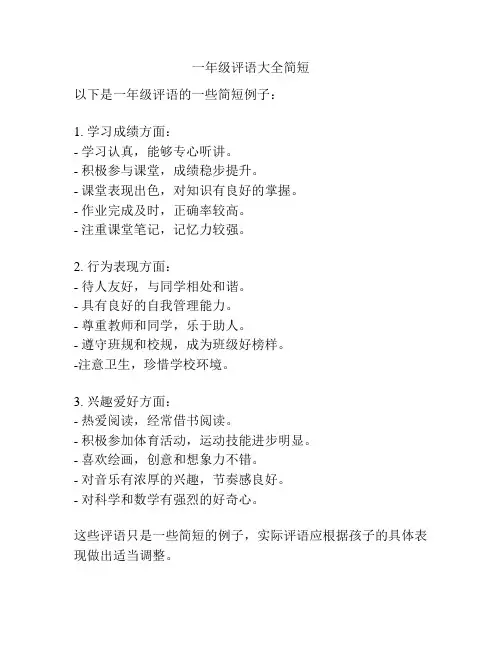 一年级评语大全简短

以下是一年级评语的一些简短例子：

1. 学习成绩方面：
- 学习认真，能够专心听讲。
- 积极参与课堂，成绩稳步提升。
- 课堂表现出色，对知识有良好的掌握。
- 作业完成及时，正确率较高。
- 注重课堂笔记，记忆力较强。

2. 行为表现方面：
- 待人友好，与同学相处和谐。
- 具有良好的自我管理能力。
- 尊重教师和同学，乐于助人。
- 遵守班规和校规，成为班级好榜样。
-注意卫生，珍惜学校环境。

3. 兴趣爱好方面：
- 热爱阅读，经常借书阅读。
- 积极参加体育活动，运动技能进步明显。
- 喜欢绘画，创意和想象力不错。
- 对音乐有浓厚的兴趣，节奏感良好。
- 对科学和数学有强烈的好奇心。

这些评语只是一些简短的例子，实际评语应根据孩子的具体表现做出适当调整。